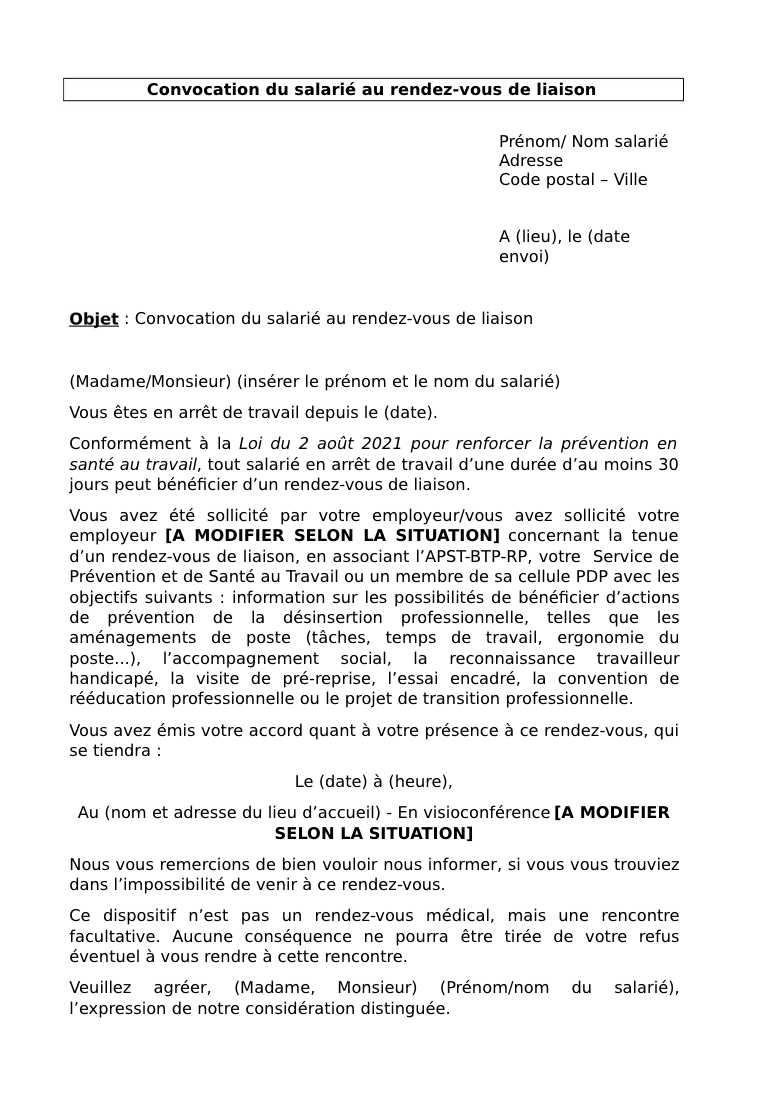 Convocation du salarié au rendez-vous de liaison

Prénom/ Nom salarié
Adresse
Code postal – Ville

A (lieu), le (date envoi)

Objet : Convocation du salarié au rendez-vous de liaison

(Madame/Monsieur) (insérer le prénom et le nom du salarié)

Vous êtes en arrêt de travail depuis le (date).

Conformément à la Loi du 2 août 2021 pour renforcer la prévention en santé au travail, tout salarié en arrêt de travail d'une durée d'au moins 30 jours peut bénéficier d'un rendez-vous de liaison.

Vous avez été sollicité par votre employeur/vous avez sollicité votre employeur [A MODIFIER SELON LA SITUATION] concernant la tenue d'un rendez-vous de liaison, en associant l'APST-BTP-RP, votre Service de Prévention et de Santé au Travail ou un membre de sa cellule PDP avec les objectifs suivants : information sur les possibilités de bénéficier d'actions de prévention de la désinsertion professionnelle, telles que les aménagements de poste (tâches, temps de travail, ergonomie du poste...), l'accompagnement social, la reconnaissance travailleur handicapé, la visite de pré-reprise, l'essai encadré, la convention de rééducation professionnelle ou le projet de transition professionnelle.

Vous avez émis votre accord quant à votre présence à ce rendez-vous, qui se tiendra :

Le (date) à (heure),

Au (nom et adresse du lieu d'accueil) - En visioconférence [A MODIFIER SELON LA SITUATION]

Nous vous remercions de bien vouloir nous informer, si vous vous trouviez dans l'impossibilité de venir à ce rendez-vous.

Ce dispositif n'est pas un rendez-vous médical, mais une rencontre facultative. Aucune conséquence ne pourra être tirée de votre refus éventuel à vous rendre à cette rencontre.

Veuillez agréer, (Madame, Monsieur) (Prénom/nom du salarié), l'expression de notre considération distinguée.